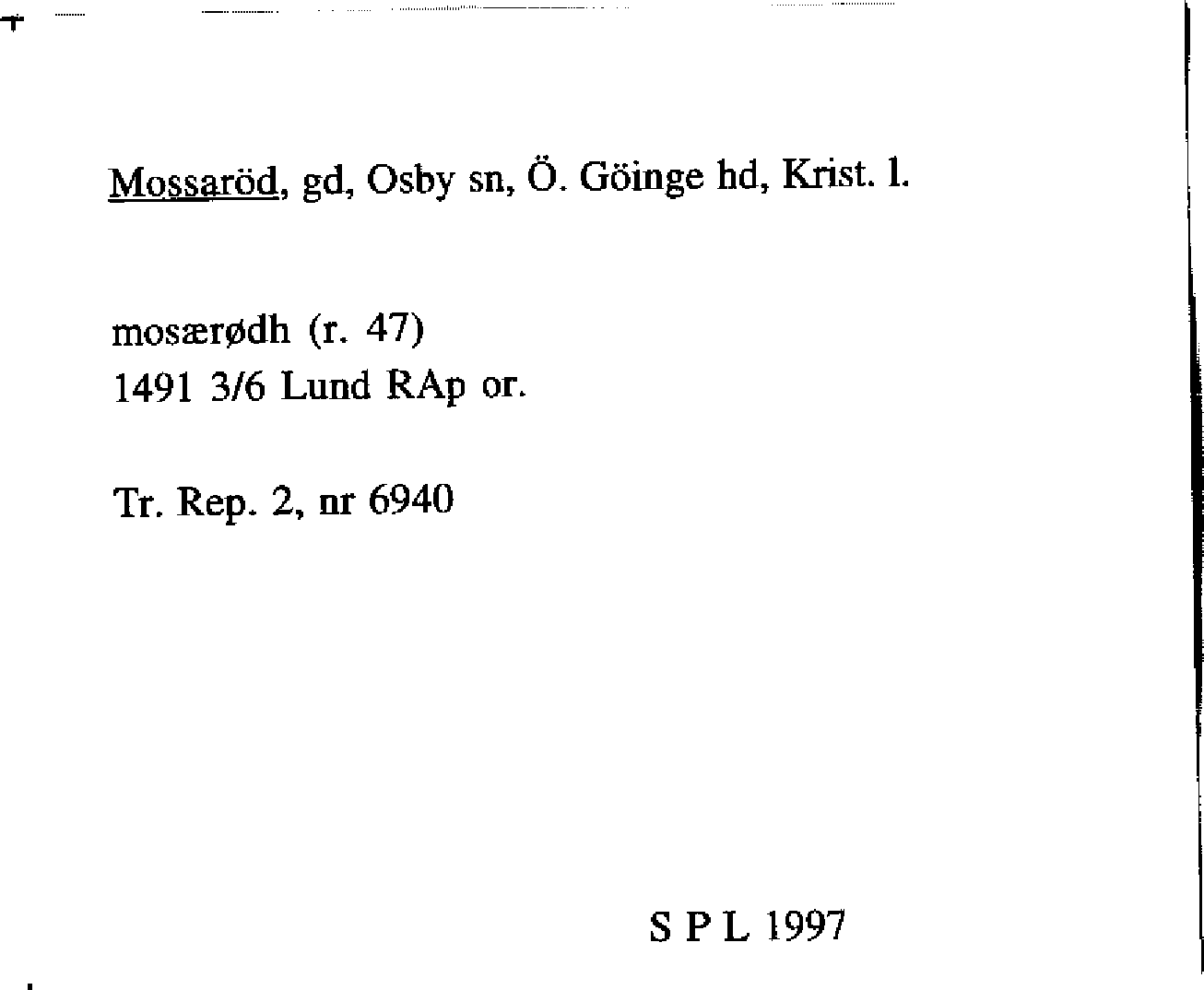 Mossaröd, gd, Osby sn, Ö. Göinge hd, Krist. l.

mosærødh (r. 47)
1491 3/6 Lund RAp or.

Tr. Rep. 2, nr 6940

S P L 1997